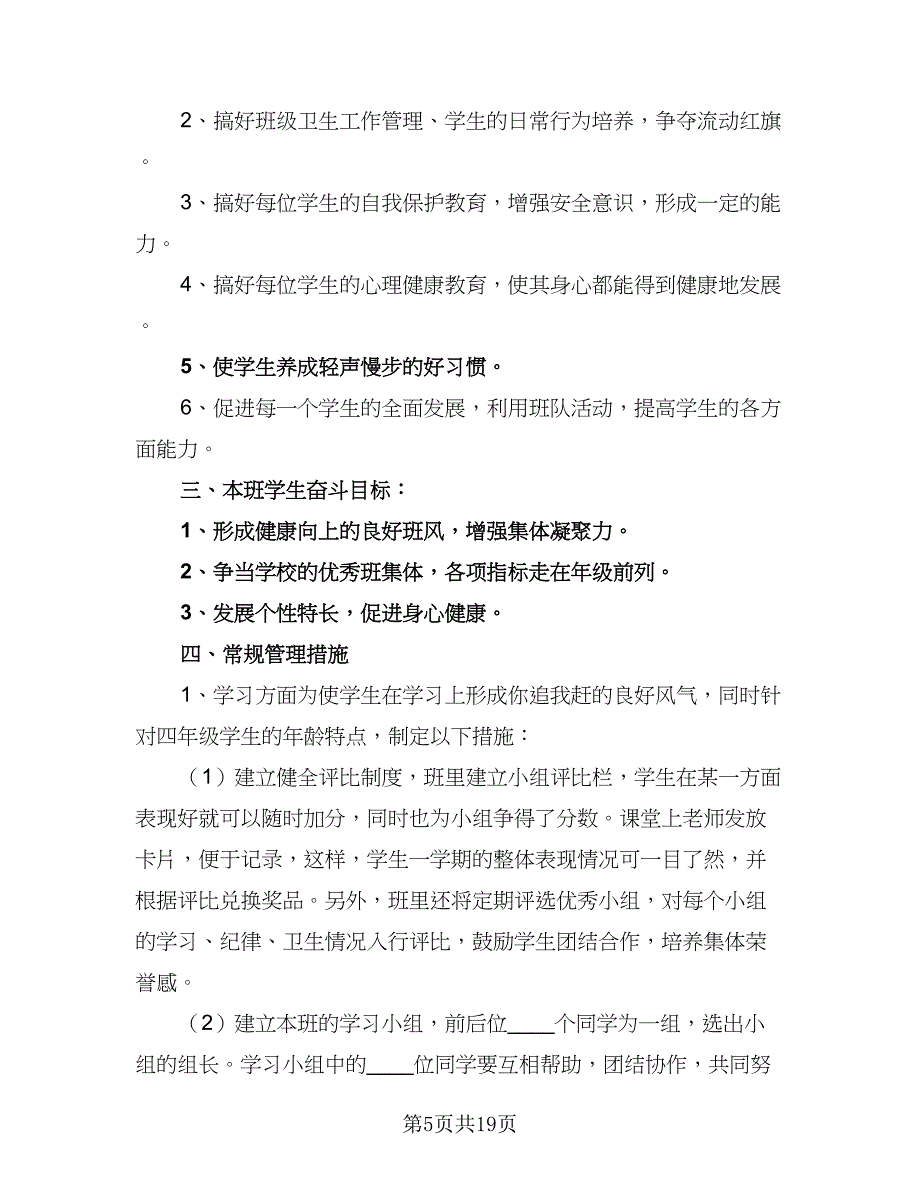 2、搞好班级卫生工作管理、学生的日常行为培养，争夺流动红旗。

3、搞好每位学生的自我保护教育，增强安全意识，形成一定的能力。

4、搞好每位学生的心理健康教育，使其身心都能得到健康地发展。

5、使学生养成轻声慢步的好习惯。

6、促进每一个学生的全面发展，利用班队活动，提高学生的各方面能力。

三、本班学生奋斗目标：

1、形成健康向上的良好班风，增强集体凝聚力。

2、争当学校的优秀班集体，各项指标走在年级前列。

3、发展个性特长，促进身心健康。

四、常规管理措施

1、学习方面为使学生在学习上形成你追我赶的良好风气，同时针对四年级学生的年龄特点，制定以下措施：

（1）建立健全评比制度，班里建立小组评比栏，学生在某一方面表现好就可以随时加分，同时也为小组争得了分数。课堂上老师发放卡片，便于记录，这样，学生一学期的整体表现情况可一目了然，并根据评比兑换奖品。另外，班里还将定期评选优秀小组，对每个小组的学习、纪律、卫生情况入行评比，鼓励学生团结合作，培养集体荣誉感。

（2）建立本班的学习小组，前后位____个同学为一组，选出小组的组长。学习小组中的____位同学要互相帮助，团结协作，共同努

第5页共19页